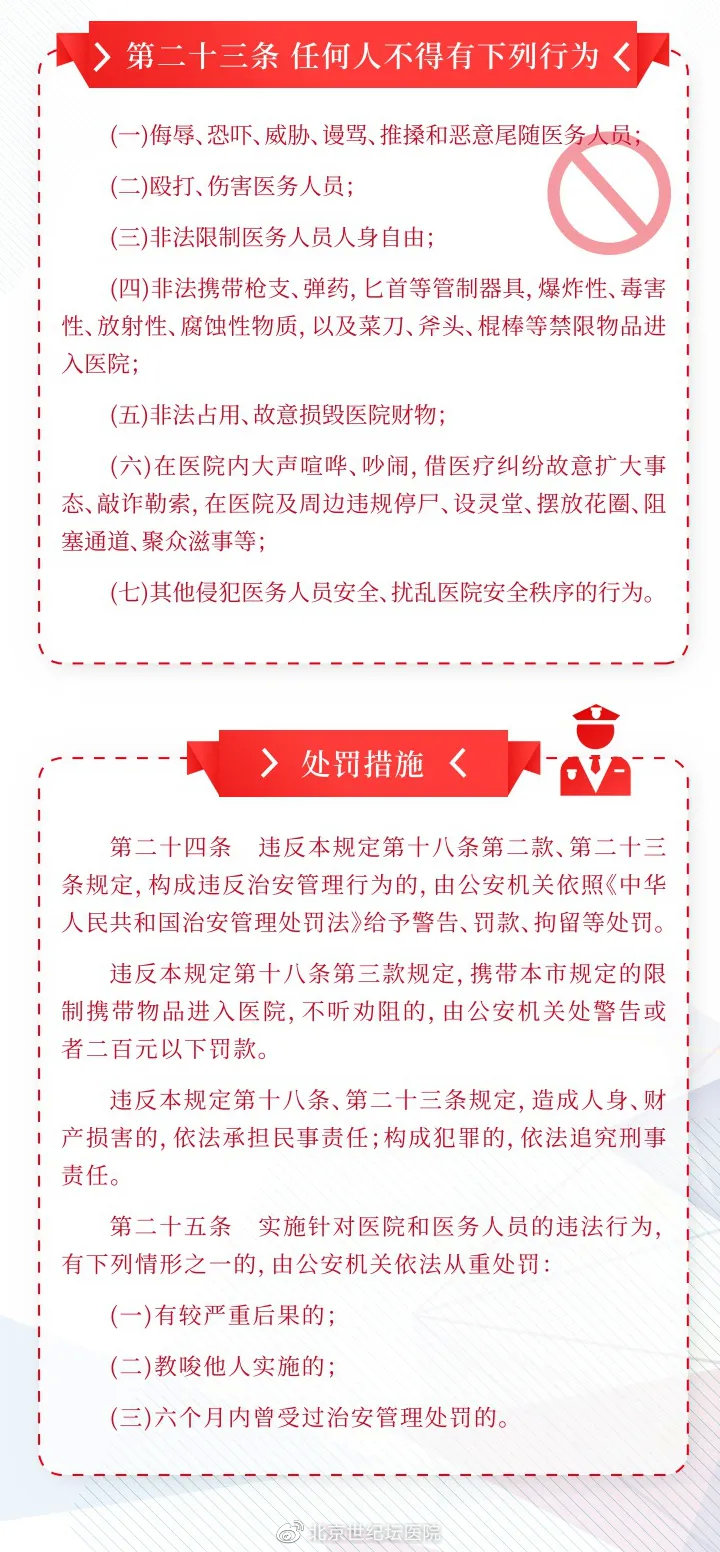 第二十三条 任何人不得有下列行为

(一)侮辱、恐吓、威胁、谩骂、推搡和恶意尾随医务人员;

(二)殴打、伤害医务人员;

(三)非法限制医务人员人身自由;

(四)非法携带枪支、弹药,匕首等管制器具,爆炸性、毒害性、放射性、腐蚀性物质,以及菜刀、斧头、棍棒等禁限物品进入医院;

(五)非法占用、故意损毁医院财物;

(六)在医院内大声喧哗、吵闹,借医疗纠纷故意扩大事态、敲诈勒索,在医院及周边违规停尸、设灵堂、摆放花圈、阻塞通道、聚众滋事等;

(七)其他侵犯医务人员安全、扰乱医院安全秩序的行为。

处罚措施

第二十四条 违反本规定第十八条第二款、第二十三条规定,构成违反治安管理行为的,由公安机关依照《中华人民共和国治安管理处罚法》给予警告、罚款、拘留等处罚。

违反本规定第十八条第三款规定,携带本市规定的限制携带物品进入医院,不听劝阻的,由公安机关处警告或者二百元以下罚款。

违反本规定第十八条、第二十三条规定,造成人身、财产损害的,依法承担民事责任;构成犯罪的,依法追究刑事责任。

第二十五条 实施针对医院和医务人员的违法行为,有下列情形之一的,由公安机关依法从重处罚:

(一)有较严重后果的;

(二)教唆他人实施的;

(三)六个月内曾受过治安管理处罚的。

北京世纪坛医院